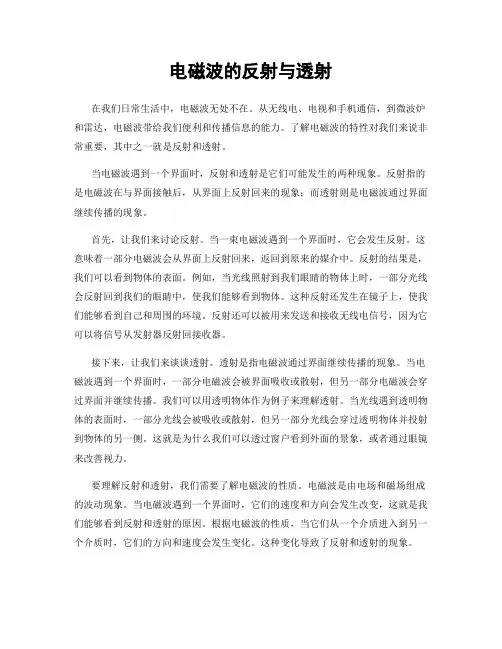 电磁波的反射与透射

在我们日常生活中，电磁波无处不在。从无线电、电视和手机通信，到微波炉和雷达，电磁波带给我们便利和传播信息的能力。了解电磁波的特性对我们来说非常重要，其中之一就是反射和透射。

当电磁波遇到一个界面时，反射和透射是它们可能发生的两种现象。反射指的是电磁波在与界面接触后，从界面上反射回来的现象；而透射则是电磁波通过界面继续传播的现象。

首先，让我们来讨论反射。当一束电磁波遇到一个界面时，它会发生反射。这意味着一部分电磁波会从界面上反射回来，返回到原来的媒介中。反射的结果是，我们可以看到物体的表面。例如，当光线照射到我们眼睛的物体上时，一部分光线会反射回到我们的眼睛中，使我们能够看到物体。这种反射还发生在镜子上，使我们能够看到自己和周围的环境。反射还可以被用来发送和接收无线电信号，因为它可以将信号从发射器反射回接收器。

接下来，让我们来谈谈透射。透射是指电磁波通过界面继续传播的现象。当电磁波遇到一个界面时，一部分电磁波会被界面吸收或散射，但另一部分电磁波会穿过界面并继续传播。我们可以用透明物体作为例子来理解透射。当光线遇到透明物体的表面时，一部分光线会被吸收或散射，但另一部分光线会穿过透明物体并投射到物体的另一侧。这就是为什么我们可以透过窗户看到外面的景象，或者通过眼镜来改善视力。

要理解反射和透射，我们需要了解电磁波的性质。电磁波是由电场和磁场组成的波动现象。当电磁波遇到一个界面时，它们的速度和方向会发生改变，这就是我们能够看到反射和透射的原因。根据电磁波的性质，当它们从一个介质进入到另一个介质时，它们的方向和速度会发生变化。这种变化导致了反射和透射的现象。